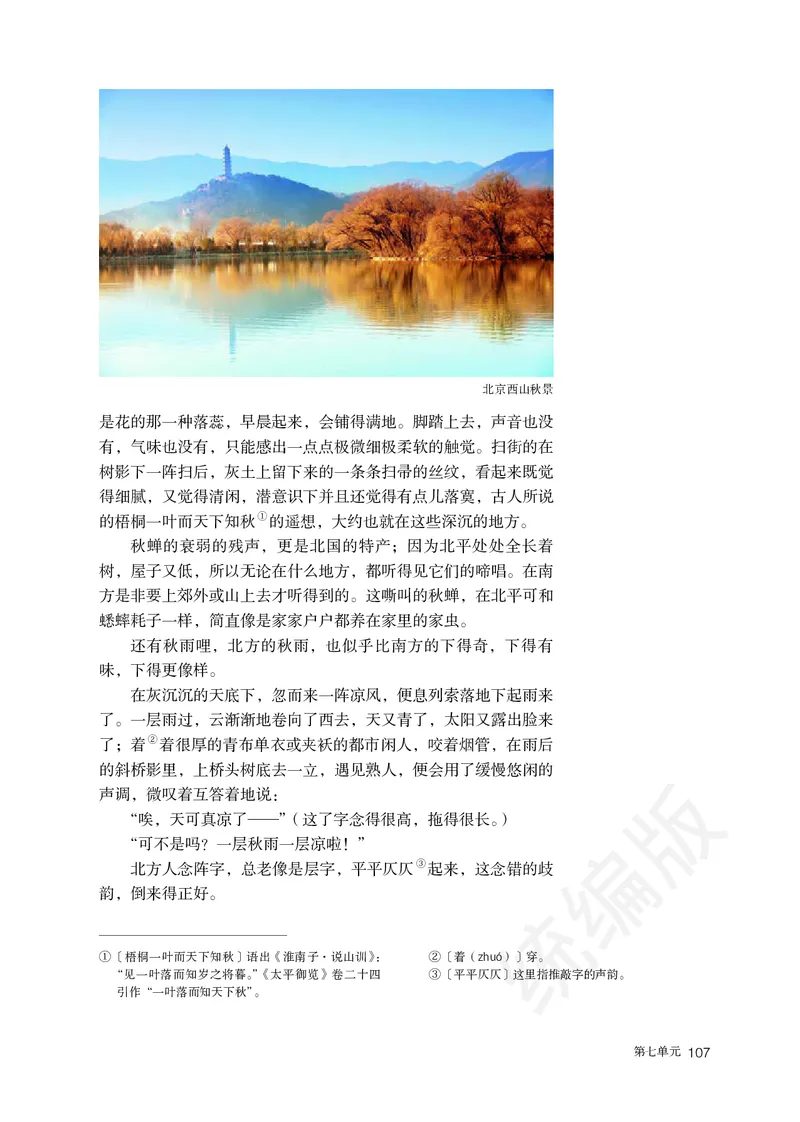 北京西山秋景

是花的那一种落蕊，早晨起来，会铺得满地。脚踏上去，声音也没有，气味也没有，只能感出一点点极微细极柔软的触觉。扫街的在树影下一阵扫后，灰土上留下来的一条条扫帚的丝纹，看起来既觉得细腻，又觉得清闲，潜意识下并且还觉得有点儿落寞，古人所说的梧桐一叶而天下知秋①的遥想，大约也就在这些深沉的地方。

秋蝉的衰弱的残声，更是北国的特产；因为北平处处全长着树，屋子又低，所以无论在什么地方，都听得见它们的啼唱。在南方是非要上郊外或山上去才听得到的。这嘶叫的秋蝉，在北平可和蟋蟀耗子一样，简直像是家家户户都养在家里的家虫。

还有秋雨哩，北方的秋雨，也似乎比南方的下得奇，下得有味，下得更像样。

在灰沉沉的天底下，忽而来一阵凉风，便息列索落地下起雨来了。一层雨过，云渐渐地卷向了西去，天又青了，太阳又露出脸来了；着②着很厚的青布单衣或夹袄的都市闲人，咬着烟管，在雨后的斜桥影里，上桥头树底去一立，遇见熟人，便会用了缓慢悠闲的声调，微叹着互答着地说：

“唉，天可真凉了——”（这了字念得很高，拖得很长。）

“可不是吗？一层秋雨一层凉啦！”

北方人念阵字，总老像是层字，平平仄仄③起来，这念错的歧韵，倒来得正好。

①〔梧桐一叶而天下知秋〕语出《淮南子·说山训》：“见一叶落而知岁之将暮。”《太平御览》卷二十四引作“一叶落而知天下秋”。

②〔着（zhuó）〕穿。

③〔平平仄仄〕这里指推敲字的声韵。

统编版

第七单元 107